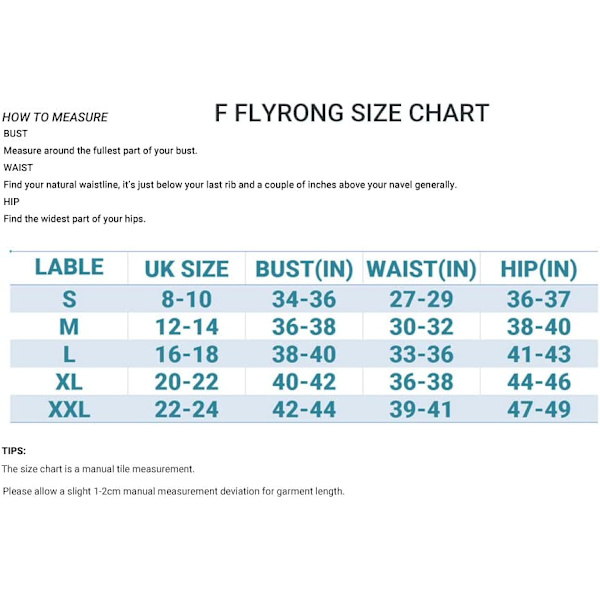 HOW TO MEASURE

F FLYRONG SIZE CHART

BUST

Measure around the fullest part of your bust.

WAIST

Find your natural waistline, it's just below your last rib and a couple of inches above your navel generally.

HIP

Find the widest part of your hips.

| LABLE | UK SIZE | BUST(IN) | WAIST(IN) | HIP(IN) |
|---|---|---|---|---|
| S | 8-10 | 34-36 | 27-29 | 36-37 |
| M | 12-14 | 36-38 | 30-32 | 38-40 |
| L | 16-18 | 38-40 | 33-36 | 41-43 |
| XL | 20-22 | 40-42 | 36-38 | 44-46 |
| XXL | 22-24 | 42-44 | 39-41 | 47-49 |

TIPS:

The size chart is a manual tile measurement.

Please allow a slight 1-2cm manual measurement deviation for garment length.